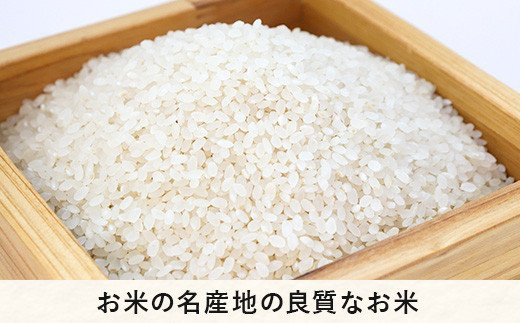 お米の名産地の良質なお米